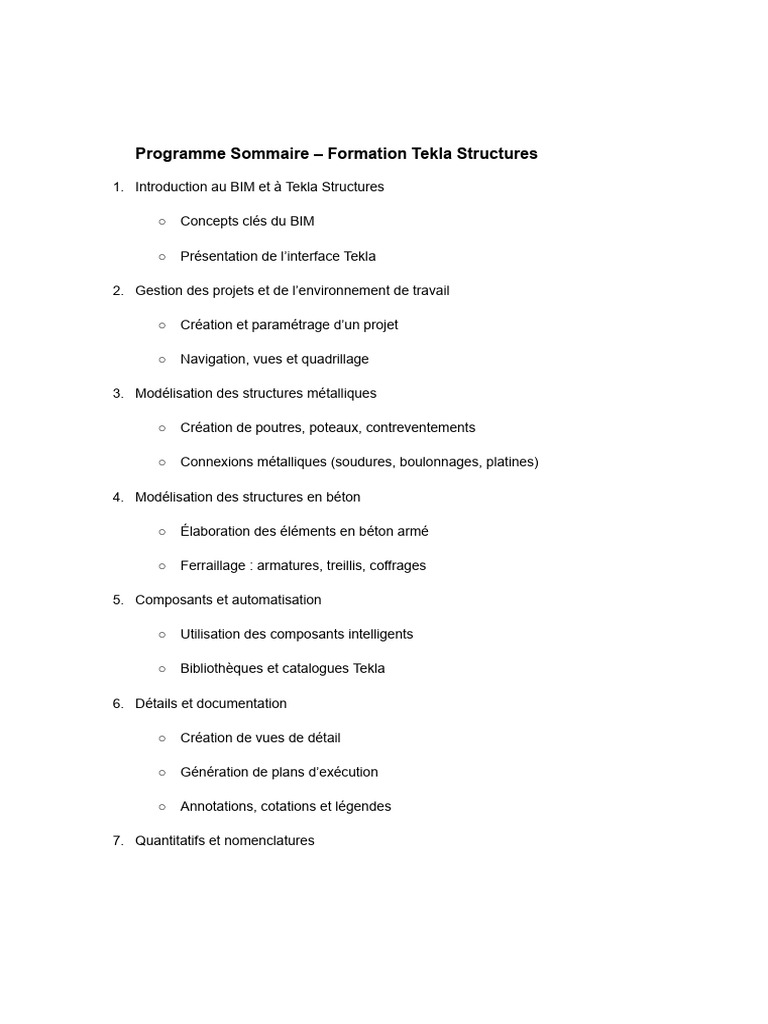 Programme Sommaire – Formation Tekla Structures

1. Introduction au BIM et à Tekla Structures

○ Concepts clés du BIM

○ Présentation de l'interface Tekla

2. Gestion des projets et de l'environnement de travail

○ Création et paramétrage d'un projet

○ Navigation, vues et quadrillage

3. Modélisation des structures métalliques

○ Création de poutres, poteaux, contreventements

○ Connexions métalliques (soudures, boulonnages, platines)

4. Modélisation des structures en béton

○ Élaboration des éléments en béton armé

○ Ferraillage : armatures, treillis, coffrages

5. Composants et automatisation

○ Utilisation des composants intelligents

○ Bibliothèques et catalogues Tekla

6. Détails et documentation

○ Création de vues de détail

○ Génération de plans d'exécution

○ Annotations, cotations et légendes

7. Quantitatifs et nomenclatures